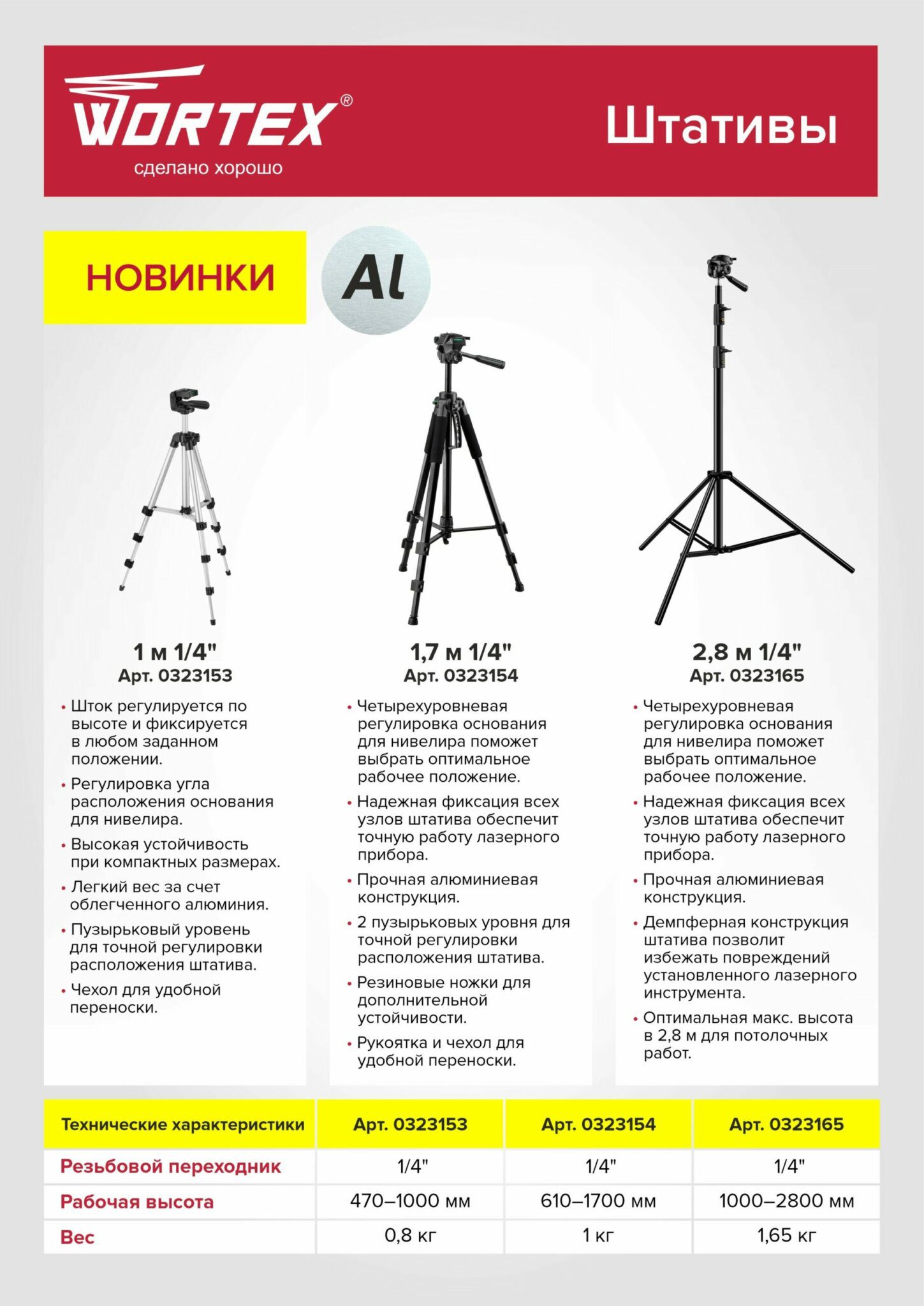 WORTEX®
сделано хорошо

Штативы

НОВИНКИ

Al

1 м 1/4"
Арт. 0323153

• Шток регулируется по высоте и фиксируется в любом заданном положении.
• Регулировка угла расположения основания для нивелира.
• Высокая устойчивость при компактных размерах.
• Легкий вес за счет облегченного алюминия.
• Пузырьковый уровень для точной регулировки расположения штатива.
• Чехол для удобной переноски.

1,7 м 1/4"
Арт. 0323154

• Четырехуровневая регулировка основания для нивелира поможет выбрать оптимальное рабочее положение.
• Надежная фиксация всех узлов штатива обеспечит точную работу лазерного прибора.
• Прочная алюминиевая конструкция.
• 2 пузырьковых уровня для точной регулировки расположения штатива.
• Резиновые ножки для дополнительной устойчивости.
• Рукоятка и чехол для удобной переноски.

2,8 м 1/4"
Арт. 0323165

• Четырехуровневая регулировка основания для нивелира поможет выбрать оптимальное рабочее положение.
• Надежная фиксация всех узлов штатива обеспечит точную работу лазерного прибора.
• Прочная алюминиевая конструкция.
• Демпферная конструкция штатива позволит избежать повреждений установленного лазерного инструмента.
• Оптимальная макс. высота в 2,8 м для потолочных работ.

| Технические характеристики | Арт. 0323153 | Арт. 0323154 | Арт. 0323165 |
|---|---|---|---|
| Резьбовой переходник | 1/4" | 1/4" | 1/4" |
| Рабочая высота | 470–1000 мм | 610–1700 мм | 1000–2800 мм |
| Вес | 0,8 кг | 1 кг | 1,65 кг |